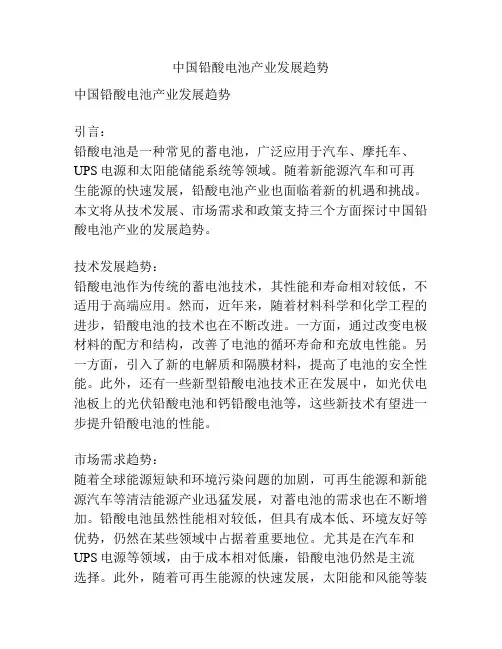 中国铅酸电池产业发展趋势

中国铅酸电池产业发展趋势

引言：
铅酸电池是一种常见的蓄电池，广泛应用于汽车、摩托车、UPS电源和太阳能储能系统等领域。随着新能源汽车和可再生能源的快速发展，铅酸电池产业也面临着新的机遇和挑战。本文将从技术发展、市场需求和政策支持三个方面探讨中国铅酸电池产业的发展趋势。

技术发展趋势：
铅酸电池作为传统的蓄电池技术，其性能和寿命相对较低，不适用于高端应用。然而，近年来，随着材料科学和化学工程的进步，铅酸电池的技术也在不断改进。一方面，通过改变电极材料的配方和结构，改善了电池的循环寿命和充放电性能。另一方面，引入了新的电解质和隔膜材料，提高了电池的安全性能。此外，还有一些新型铅酸电池技术正在发展中，如光伏电池板上的光伏铅酸电池和钙铅酸电池等，这些新技术有望进一步提升铅酸电池的性能。

市场需求趋势：
随着全球能源短缺和环境污染问题的加剧，可再生能源和新能源汽车等清洁能源产业迅猛发展，对蓄电池的需求也在不断增加。铅酸电池虽然性能相对较低，但具有成本低、环境友好等优势，仍然在某些领域中占据着重要地位。尤其是在汽车和UPS电源等领域，由于成本相对低廉，铅酸电池仍然是主流选择。此外，随着可再生能源的快速发展，太阳能和风能等装